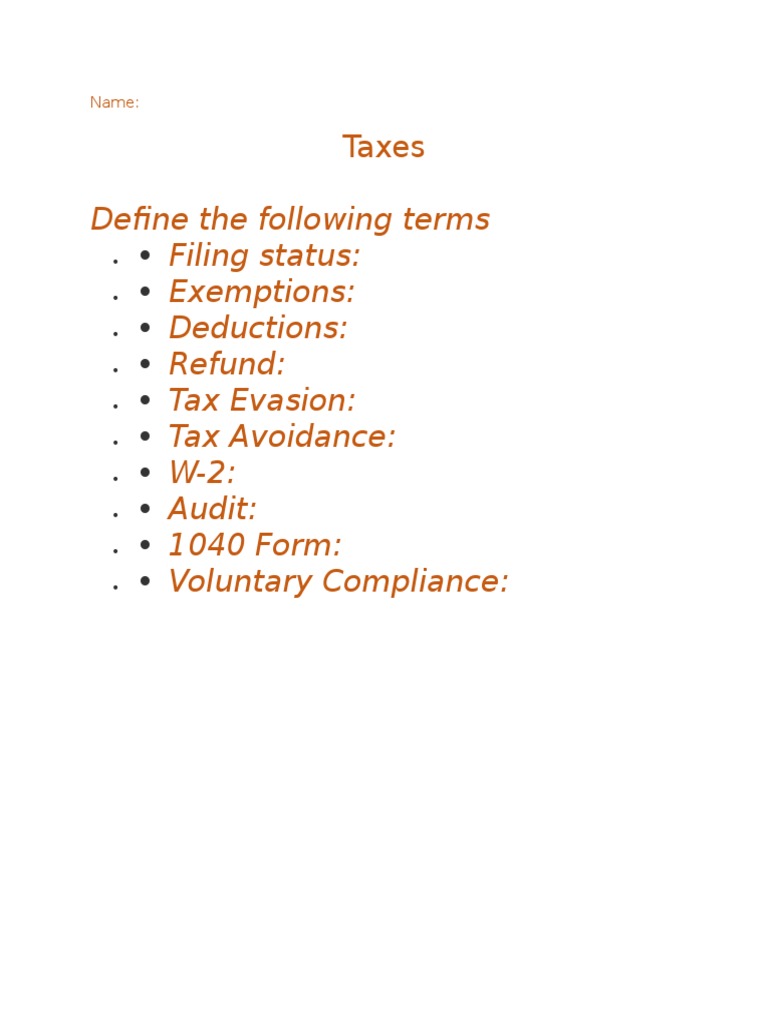 Name:

Taxes

Define the following terms
- • Filing status:
- • Exemptions:
- • Deductions:
- • Refund:
- • Tax Evasion:
- • Tax Avoidance:
- • W-2:
- • Audit:
- • 1040 Form:
- • Voluntary Compliance: